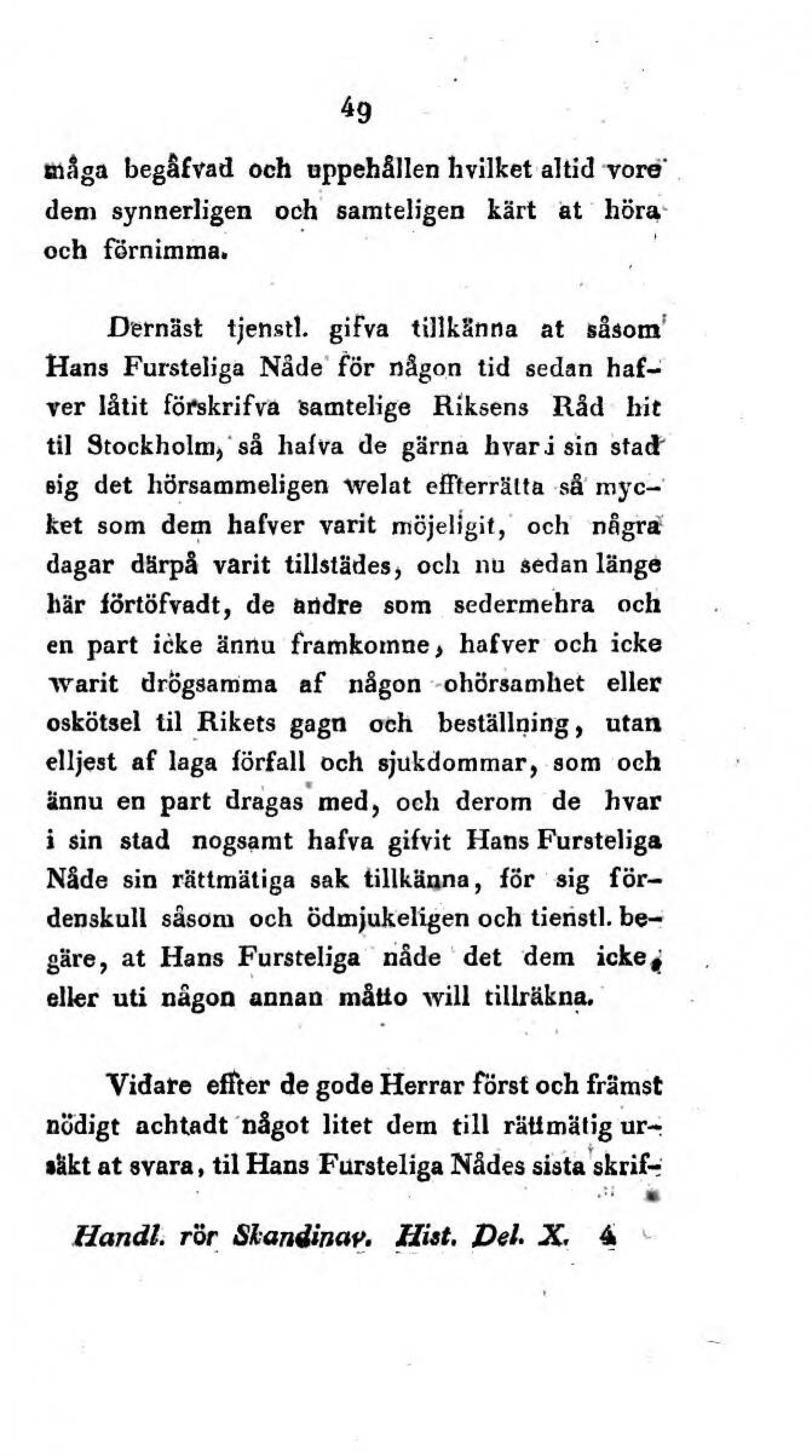 49

måga begåfvad och uppehållen hvilket altid vore dem synnerligen och samteligen kärt at höra och förnimma.

Dernäst tjenstl. gifva tillkänna at såsom Hans Fursteliga Nåde för någon tid sedan hafver låtit förskrifva samtelige Riksens Råd hit til Stockholm, så hafva de gärna hvar i sin stad sig det hörsammeligen welat effterrätta så mycket som dem hafver varit möjeligit, och några dagar därpå varit tillstädes, och nu sedan länge här förtöfvadt, de andre som sedermehra och en part icke ännu framkomne, hafver och icke warit drögsamma af någon ohörsamhet eller oskötsel til Rikets gagn och beställning, utan elljest af laga förfall och sjukdommar, som och ännu en part dragas med, och derom de hvar i sin stad nogsamt hafva gifvit Hans Fursteliga Nåde sin rättmätiga sak tillkänna, för sig fördenskull såsom och ödmjukeligen och tienstl. begäre, at Hans Fursteliga nåde det dem icke, eller uti någon annan måtto will tillräkna.

Vidare effter de gode Herrar först och främst nödigt achtadt något litet dem till rättmätig ursäkt at svara, til Hans Fursteliga Nådes sista skrif-

Handl. rör Skandinav. Hist. Del. X. 4